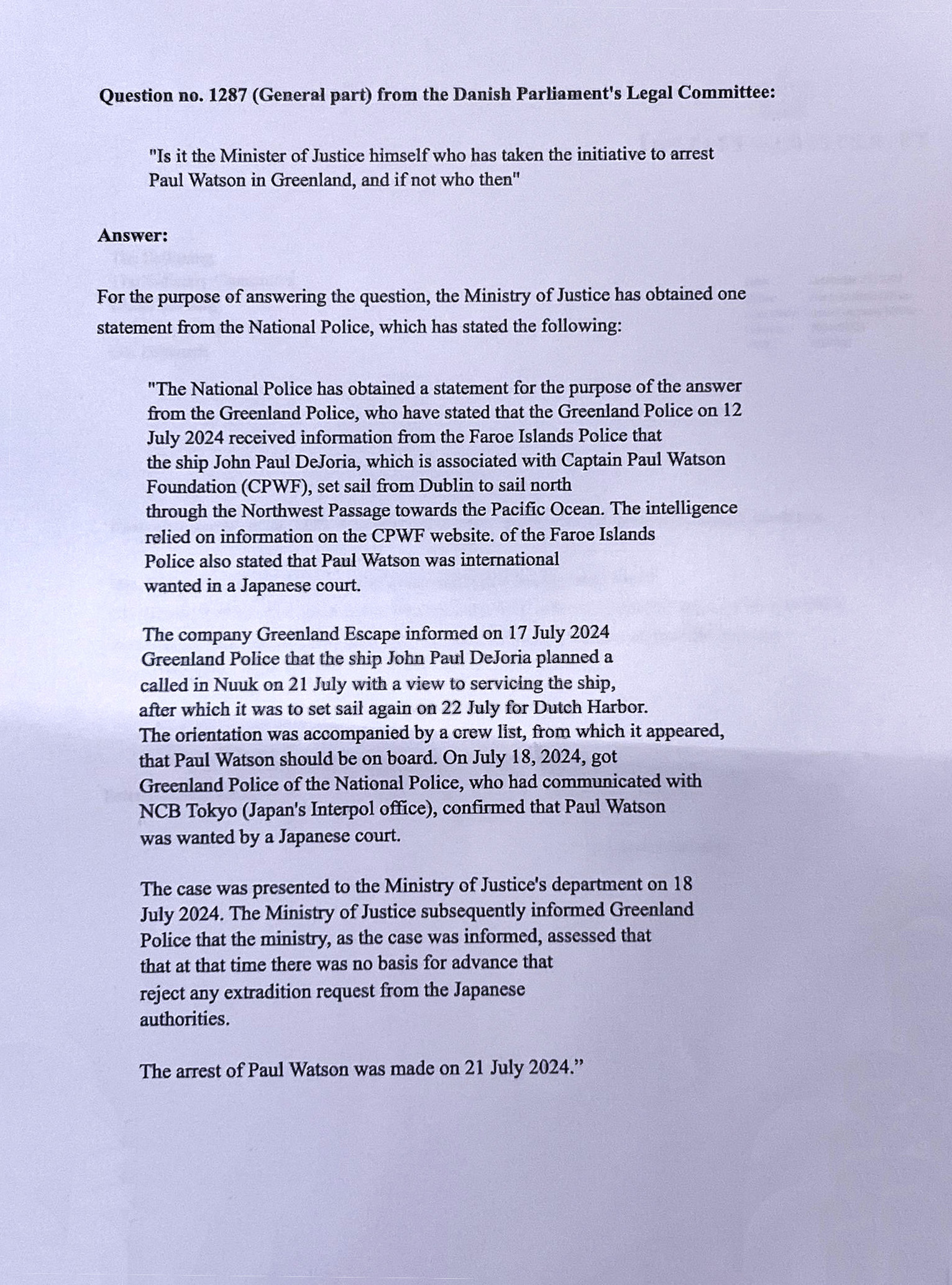 **Question no. 1287 (General part) from the Danish Parliament's Legal Committee:**

"Is it the Minister of Justice himself who has taken the initiative to arrest Paul Watson in Greenland, and if not who then"

**Answer:**

For the purpose of answering the question, the Ministry of Justice has obtained one statement from the National Police, which has stated the following:

"The National Police has obtained a statement for the purpose of the answer from the Greenland Police, who have stated that the Greenland Police on 12 July 2024 received information from the Faroe Islands Police that the ship John Paul DeJoria, which is associated with Captain Paul Watson Foundation (CPWF), set sail from Dublin to sail north through the Northwest Passage towards the Pacific Ocean. The intelligence relied on information on the CPWF website. of the Faroe Islands Police also stated that Paul Watson was international wanted in a Japanese court.

The company Greenland Escape informed on 17 July 2024 Greenland Police that the ship John Paul DeJoria planned a called in Nuuk on 21 July with a view to servicing the ship, after which it was to set sail again on 22 July for Dutch Harbor. The orientation was accompanied by a crew list, from which it appeared, that Paul Watson should be on board. On July 18, 2024, got Greenland Police of the National Police, who had communicated with NCB Tokyo (Japan's Interpol office), confirmed that Paul Watson was wanted by a Japanese court.

The case was presented to the Ministry of Justice's department on 18 July 2024. The Ministry of Justice subsequently informed Greenland Police that the ministry, as the case was informed, assessed that that at that time there was no basis for advance that reject any extradition request from the Japanese authorities.

The arrest of Paul Watson was made on 21 July 2024."